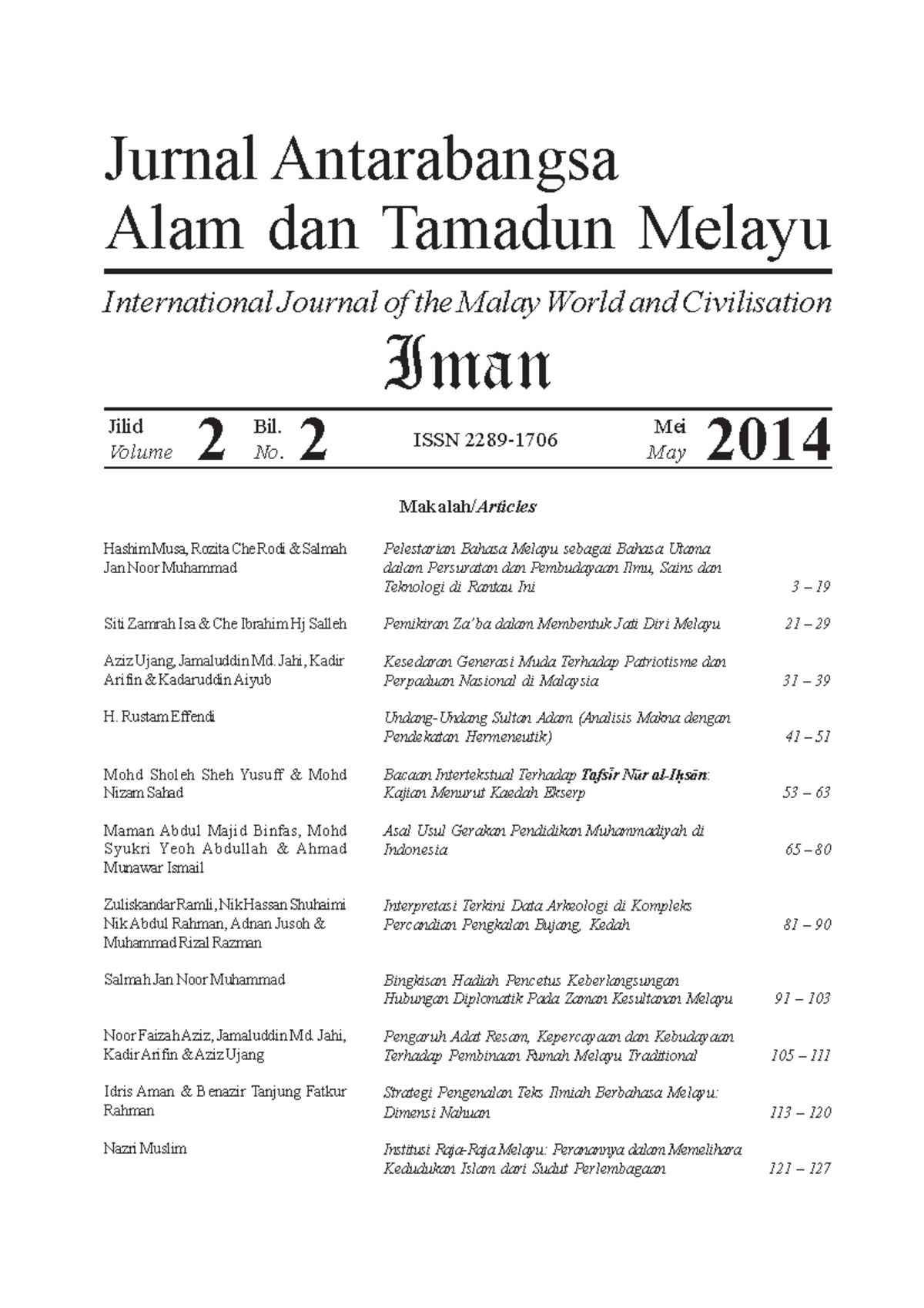 Jurnal Antarabangsa
Alam dan Tamadun Melayu

International Journal of the Malay World and Civilisation

Iman

Jilid
Volume 2 Bil.
No. 2 ISSN 2289-1706 Mei
May 2014

Makalah/Articles

| | | |
|---|---|---|
| Hashim Musa, Rozita Che Rodi & Salmah Jan Noor Muhammad | Pelestarian Bahasa Melayu sebagai Bahasa Utama dalam Persuratan dan Pembudayaan Ilmu, Sains dan Teknologi di Rantau Ini | 3 – 19 |
| Siti Zamrah Isa & Che Ibrahim Hj Salleh | Pemikiran Za'ba dalam Membentuk Jati Diri Melayu | 21 – 29 |
| Aziz Ujang, Jamaluddin Md. Jahi, Kadir Arifin & Kadaruddin Aiyub | Kesedaran Generasi Muda Terhadap Patriotisme dan Perpaduan Nasional di Malaysia | 31 – 39 |
| H. Rustam Effendi | Undang-Undang Sultan Adam (Analisis Makna dengan Pendekatan Hermeneutik) | 41 – 51 |
| Mohd Sholeh Sheh Yusuff & Mohd Nizam Sahad | Bacaan Intertekstual Terhadap Tafsīr Nūr al-Iḥsān: Kajian Menurut Kaedah Ekserp | 53 – 63 |
| Maman Abdul Majid Binfas, Mohd Syukri Yeoh Abdullah & Ahmad Munawar Ismail | Asal Usul Gerakan Pendidikan Muhammadiyah di Indonesia | 65 – 80 |
| Zuliskandar Ramli, Nik Hassan Shuhaimi Nik Abdul Rahman, Adnan Jusoh & Muhammad Rizal Razman | Interpretasi Terkini Data Arkeologi di Kompleks Percandian Pengkalan Bujang, Kedah | 81 – 90 |
| Salmah Jan Noor Muhammad | Bingkisan Hadiah Pencetus Keberlangsungan Hubungan Diplomatik Pada Zaman Kesultanan Melayu | 91 – 103 |
| Noor Faizah Aziz, Jamaluddin Md. Jahi, Kadir Arifin & Aziz Ujang | Pengaruh Adat Resam, Kepercayaan dan Kebudayaan Terhadap Pembinaan Rumah Melayu Traditional | 105 – 111 |
| Idris Aman & Benazir Tanjung Fatkur Rahman | Strategi Pengenalan Teks Ilmiah Berbahasa Melayu: Dimensi Nahuan | 113 – 120 |
| Nazri Muslim | Institusi Raja-Raja Melayu: Peranannya dalam Memelihara Kedudukan Islam dari Sudut Perlembagaan | 121 – 127 |